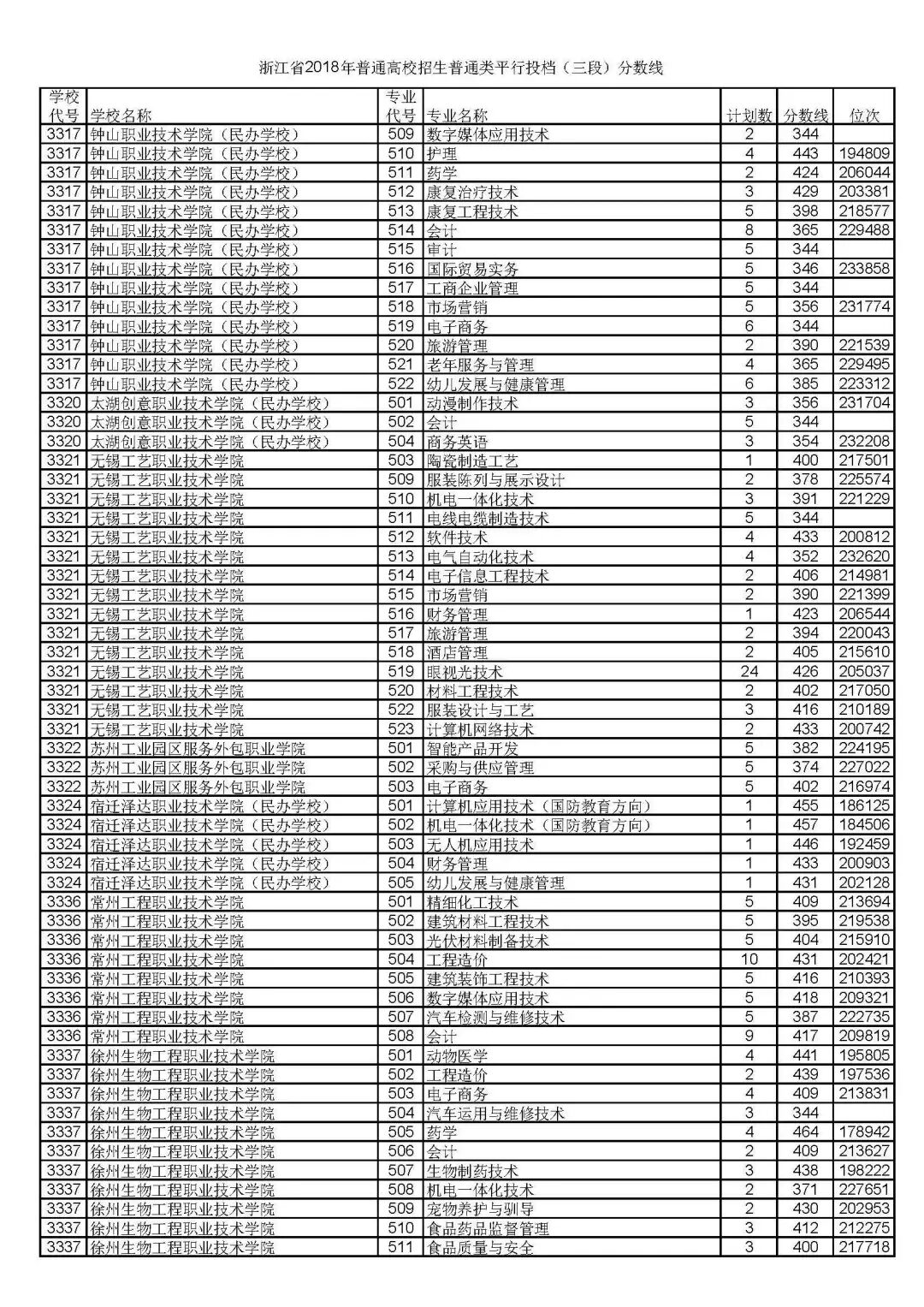 浙江省2018年普通高校招生普通类平行投档（三段）分数线

| 学校代号 | 学校名称 | 专业代号 | 专业名称 | 计划数 | 分数线 | 位次 |
|---|---|---|---|---|---|---|
| 3317 | 钟山职业技术学院（民办学校） | 509 | 数字媒体应用技术 | 2 | 344 | |
| 3317 | 钟山职业技术学院（民办学校） | 510 | 护理 | 4 | 443 | 194809 |
| 3317 | 钟山职业技术学院（民办学校） | 511 | 药学 | 2 | 424 | 206044 |
| 3317 | 钟山职业技术学院（民办学校） | 512 | 康复治疗技术 | 3 | 429 | 203381 |
| 3317 | 钟山职业技术学院（民办学校） | 513 | 康复工程技术 | 5 | 398 | 218577 |
| 3317 | 钟山职业技术学院（民办学校） | 514 | 会计 | 8 | 365 | 229488 |
| 3317 | 钟山职业技术学院（民办学校） | 515 | 审计 | 5 | 344 | |
| 3317 | 钟山职业技术学院（民办学校） | 516 | 国际贸易实务 | 5 | 346 | 233858 |
| 3317 | 钟山职业技术学院（民办学校） | 517 | 工商企业管理 | 5 | 344 | |
| 3317 | 钟山职业技术学院（民办学校） | 518 | 市场营销 | 5 | 356 | 231774 |
| 3317 | 钟山职业技术学院（民办学校） | 519 | 电子商务 | 6 | 344 | |
| 3317 | 钟山职业技术学院（民办学校） | 520 | 旅游管理 | 2 | 390 | 221539 |
| 3317 | 钟山职业技术学院（民办学校） | 521 | 老年服务与管理 | 4 | 365 | 229495 |
| 3317 | 钟山职业技术学院（民办学校） | 522 | 幼儿发展与健康管理 | 6 | 385 | 223312 |
| 3320 | 太湖创意职业技术学院（民办学校） | 501 | 动漫制作技术 | 3 | 356 | 231704 |
| 3320 | 太湖创意职业技术学院（民办学校） | 502 | 会计 | 5 | 344 | |
| 3320 | 太湖创意职业技术学院（民办学校） | 504 | 商务英语 | 3 | 354 | 232208 |
| 3321 | 无锡工艺职业技术学院 | 503 | 陶瓷制造工艺 | 1 | 400 | 217501 |
| 3321 | 无锡工艺职业技术学院 | 509 | 服装陈列与展示设计 | 2 | 378 | 225574 |
| 3321 | 无锡工艺职业技术学院 | 510 | 机电一体化技术 | 3 | 391 | 221229 |
| 3321 | 无锡工艺职业技术学院 | 511 | 电线电缆制造技术 | 5 | 344 | |
| 3321 | 无锡工艺职业技术学院 | 512 | 软件技术 | 4 | 433 | 200812 |
| 3321 | 无锡工艺职业技术学院 | 513 | 电气自动化技术 | 4 | 352 | 232620 |
| 3321 | 无锡工艺职业技术学院 | 514 | 电子信息工程技术 | 2 | 406 | 214981 |
| 3321 | 无锡工艺职业技术学院 | 515 | 市场营销 | 2 | 390 | 221399 |
| 3321 | 无锡工艺职业技术学院 | 516 | 财务管理 | 1 | 423 | 206544 |
| 3321 | 无锡工艺职业技术学院 | 517 | 旅游管理 | 2 | 394 | 220043 |
| 3321 | 无锡工艺职业技术学院 | 518 | 酒店管理 | 2 | 405 | 215610 |
| 3321 | 无锡工艺职业技术学院 | 519 | 眼视光技术 | 24 | 426 | 205037 |
| 3321 | 无锡工艺职业技术学院 | 520 | 材料工程技术 | 2 | 402 | 217050 |
| 3321 | 无锡工艺职业技术学院 | 522 | 服装设计与工艺 | 3 | 416 | 210189 |
| 3321 | 无锡工艺职业技术学院 | 523 | 计算机网络技术 | 2 | 433 | 200742 |
| 3322 | 苏州工业园区服务外包职业学院 | 501 | 智能产品开发 | 5 | 382 | 224195 |
| 3322 | 苏州工业园区服务外包职业学院 | 502 | 采购与供应管理 | 5 | 374 | 227022 |
| 3322 | 苏州工业园区服务外包职业学院 | 503 | 电子商务 | 5 | 402 | 216974 |
| 3324 | 宿迁泽达职业技术学院（民办学校） | 501 | 计算机应用技术（国防教育方向） | 1 | 455 | 186125 |
| 3324 | 宿迁泽达职业技术学院（民办学校） | 502 | 机电一体化技术（国防教育方向） | 1 | 457 | 184506 |
| 3324 | 宿迁泽达职业技术学院（民办学校） | 503 | 无人机应用技术 | 1 | 446 | 192459 |
| 3324 | 宿迁泽达职业技术学院（民办学校） | 504 | 财务管理 | 1 | 433 | 200903 |
| 3324 | 宿迁泽达职业技术学院（民办学校） | 505 | 幼儿发展与健康管理 | 1 | 431 | 202128 |
| 3336 | 常州工程职业技术学院 | 501 | 精细化工技术 | 5 | 409 | 213694 |
| 3336 | 常州工程职业技术学院 | 502 | 建筑材料工程技术 | 5 | 395 | 219538 |
| 3336 | 常州工程职业技术学院 | 503 | 光伏材料制备技术 | 5 | 404 | 215910 |
| 3336 | 常州工程职业技术学院 | 504 | 工程造价 | 10 | 431 | 202421 |
| 3336 | 常州工程职业技术学院 | 505 | 建筑装饰工程技术 | 5 | 416 | 210393 |
| 3336 | 常州工程职业技术学院 | 506 | 数字媒体应用技术 | 5 | 418 | 209321 |
| 3336 | 常州工程职业技术学院 | 507 | 汽车检测与维修技术 | 5 | 387 | 222735 |
| 3336 | 常州工程职业技术学院 | 508 | 会计 | 9 | 417 | 209819 |
| 3337 | 徐州生物工程职业技术学院 | 501 | 动物医学 | 4 | 441 | 195805 |
| 3337 | 徐州生物工程职业技术学院 | 502 | 工程造价 | 2 | 439 | 197536 |
| 3337 | 徐州生物工程职业技术学院 | 503 | 电子商务 | 4 | 409 | 213831 |
| 3337 | 徐州生物工程职业技术学院 | 504 | 汽车运用与维修技术 | 3 | 344 | |
| 3337 | 徐州生物工程职业技术学院 | 505 | 药学 | 4 | 464 | 178942 |
| 3337 | 徐州生物工程职业技术学院 | 506 | 会计 | 2 | 409 | 213627 |
| 3337 | 徐州生物工程职业技术学院 | 507 | 生物制药技术 | 3 | 438 | 198222 |
| 3337 | 徐州生物工程职业技术学院 | 508 | 机电一体化技术 | 2 | 371 | 227651 |
| 3337 | 徐州生物工程职业技术学院 | 509 | 宠物养护与驯导 | 2 | 430 | 202953 |
| 3337 | 徐州生物工程职业技术学院 | 510 | 食品药品监督管理 | 3 | 412 | 212275 |
| 3337 | 徐州生物工程职业技术学院 | 511 | 食品质量与安全 | 3 | 400 | 217718 |